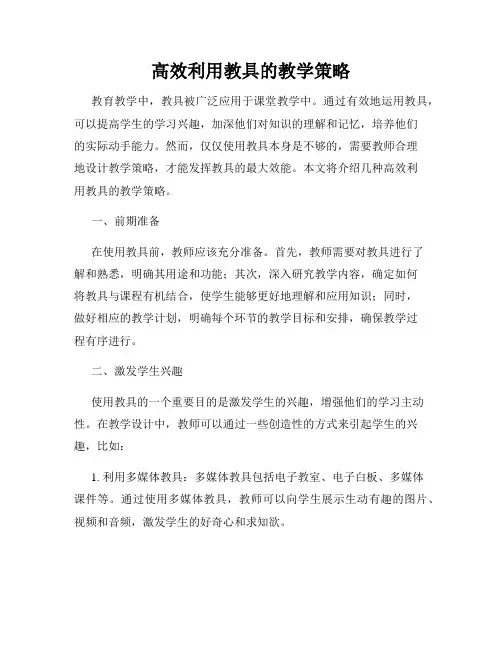 高效利用教具的教学策略

教育教学中，教具被广泛应用于课堂教学中。通过有效地运用教具，可以提高学生的学习兴趣，加深他们对知识的理解和记忆，培养他们的实际动手能力。然而，仅仅使用教具本身是不够的，需要教师合理地设计教学策略，才能发挥教具的最大效能。本文将介绍几种高效利用教具的教学策略。

一、前期准备

在使用教具前，教师应该充分准备。首先，教师需要对教具进行了解和熟悉，明确其用途和功能；其次，深入研究教学内容，确定如何将教具与课程有机结合，使学生能够更好地理解和应用知识；同时，做好相应的教学计划，明确每个环节的教学目标和安排，确保教学过程有序进行。

二、激发学生兴趣

使用教具的一个重要目的是激发学生的兴趣，增强他们的学习主动性。在教学设计中，教师可以通过一些创造性的方式来引起学生的兴趣，比如：

1. 利用多媒体教具：多媒体教具包括电子教室、电子白板、多媒体课件等。通过使用多媒体教具，教师可以向学生展示生动有趣的图片、视频和音频，激发学生的好奇心和求知欲。